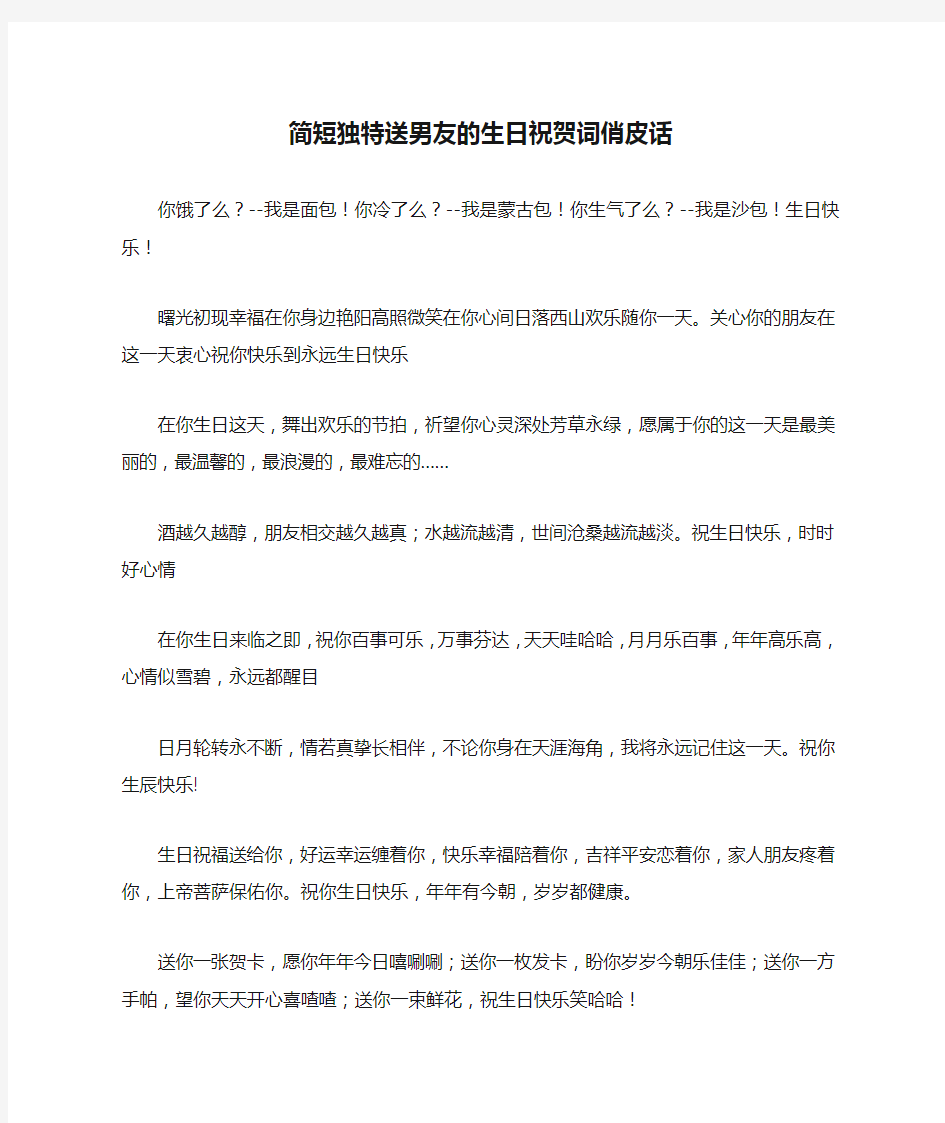 简短独特送男友的生日祝贺词俏皮话

你饿了么？--我是面包！你冷了么？--我是蒙古包！你生气了么？--我是沙包！生日快乐！

曙光初现幸福在你身边艳阳高照微笑在你心间日落西山欢乐随你一天。关心你的朋友在这一天衷心祝你快乐到永远生日快乐

在你生日这天，舞出欢乐的节拍，祈望你心灵深处芳草永绿，愿属于你的这一天是最美丽的，最温馨的，最浪漫的，最难忘的……

酒越久越醇，朋友相交越久越真；水越流越清，世间沧桑越流越淡。祝生日快乐，时时好心情

在你生日来临之即，祝你百事可乐，万事芬达，天天哇哈哈，月月乐百事，年年高乐高，心情似雪碧，永远都醒目

日月轮转永不断，情若真挚长相伴，不论你身在天涯海角，我将永远记住这一天。祝你生辰快乐!

生日祝福送给你，好运幸运缠着你，快乐幸福陪着你，吉祥平安恋着你，家人朋友疼着你，上帝菩萨保佑你。祝你生日快乐，年年有今朝，岁岁都健康。

送你一张贺卡，愿你年年今日嘻唰唰；送你一枚发卡，盼你岁岁今朝乐佳佳；送你一方手帕，望你天天开心喜喳喳；送你一束鲜花，祝生日快乐笑哈哈！